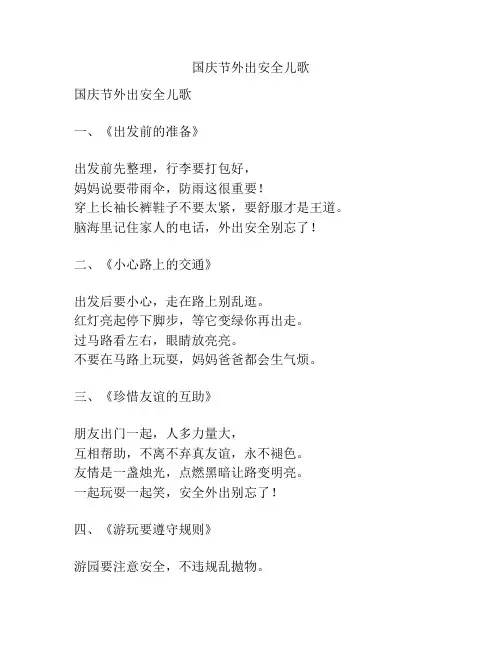 国庆节外出安全儿歌

国庆节外出安全儿歌

一、《出发前的准备》

出发前先整理，行李要打包好，
妈妈说要带雨伞，防雨这很重要！
穿上长袖长裤鞋子不要太紧，要舒服才是王道。
脑海里记住家人的电话，外出安全别忘了！

二、《小心路上的交通》

出发后要小心，走在路上别乱逛。
红灯亮起停下脚步，等它变绿你再出走。
过马路看左右，眼睛放亮亮。
不要在马路上玩耍，妈妈爸爸都会生气烦。

三、《珍惜友谊的互助》

朋友出门一起，人多力量大，
互相帮助，不离不弃真友谊，永不褪色。
友情是一盏烛光，点燃黑暗让路变明亮。
一起玩耍一起笑，安全外出别忘了！

四、《游玩要遵守规则》

游园要注意安全，不违规乱抛物。